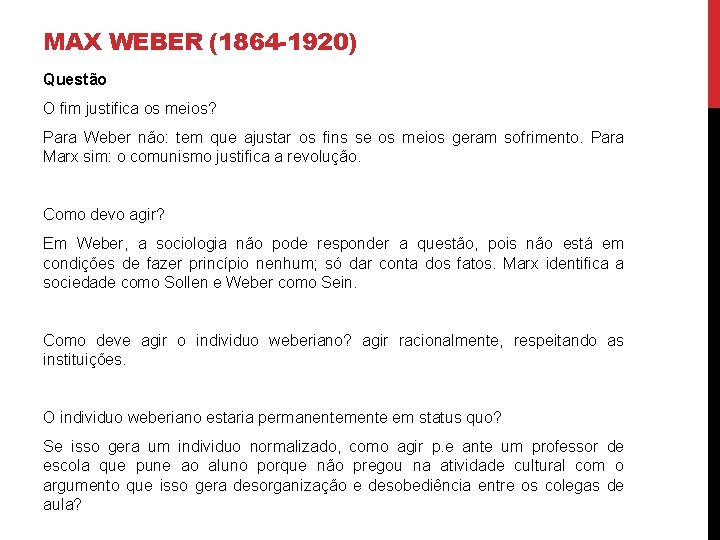 MAX WEBER (1864-1920)

Questão

O fim justifica os meios?

Para Weber não: tem que ajustar os fins se os meios geram sofrimento. Para Marx sim: o comunismo justifica a revolução.

Como devo agir?

Em Weber, a sociologia não pode responder a questão, pois não está em condições de fazer princípio nenhum; só dar conta dos fatos. Marx identifica a sociedade como Sollen e Weber como Sein.

Como deve agir o individuo weberiano? agir racionalmente, respeitando as instituições.

O individuo weberiano estaria permanentemente em status quo?

Se isso gera um individuo normalizado, como agir p.e ante um professor de escola que pune ao aluno porque não pregou na atividade cultural com o argumento que isso gera desorganização e desobediência entre os colegas de aula?